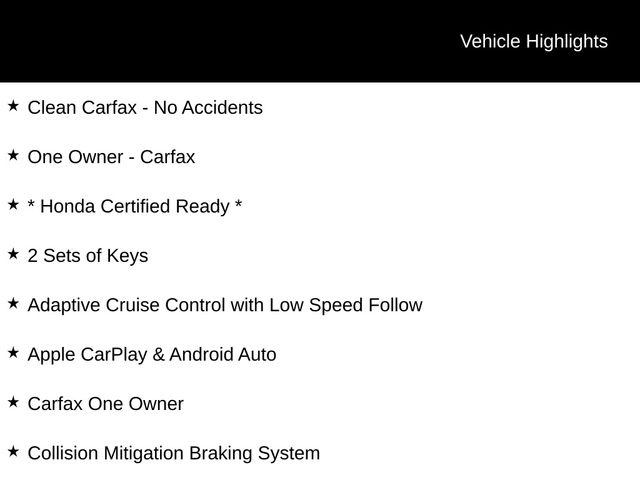 Vehicle Highlights

★ Clean Carfax - No Accidents

★ One Owner - Carfax

★ * Honda Certified Ready *

★ 2 Sets of Keys

★ Adaptive Cruise Control with Low Speed Follow

★ Apple CarPlay & Android Auto

★ Carfax One Owner

★ Collision Mitigation Braking System